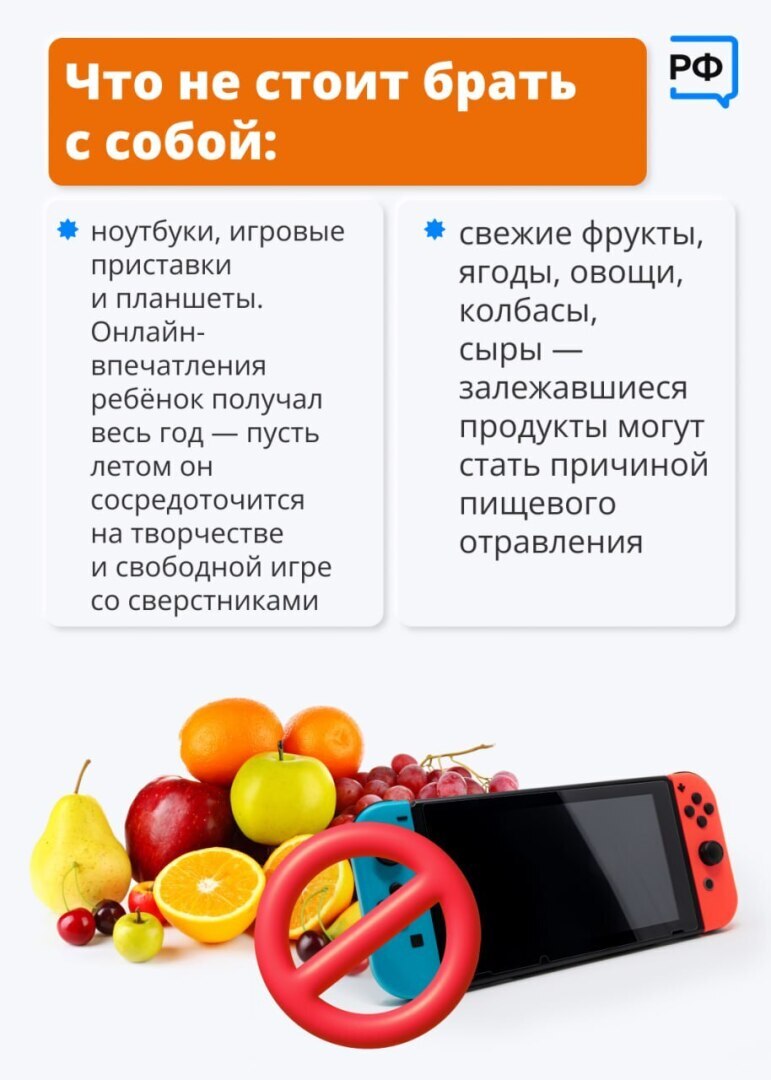 Что не стоит брать с собой:

РФ

ноутбуки, игровые приставки и планшеты. Онлайн-впечатления ребёнок получал весь год — пусть летом он сосредоточится на творчестве и свободной игре со сверстниками

свежие фрукты, ягоды, овощи, колбасы, сыры — залежавшиеся продукты могут стать причиной пищевого отравления